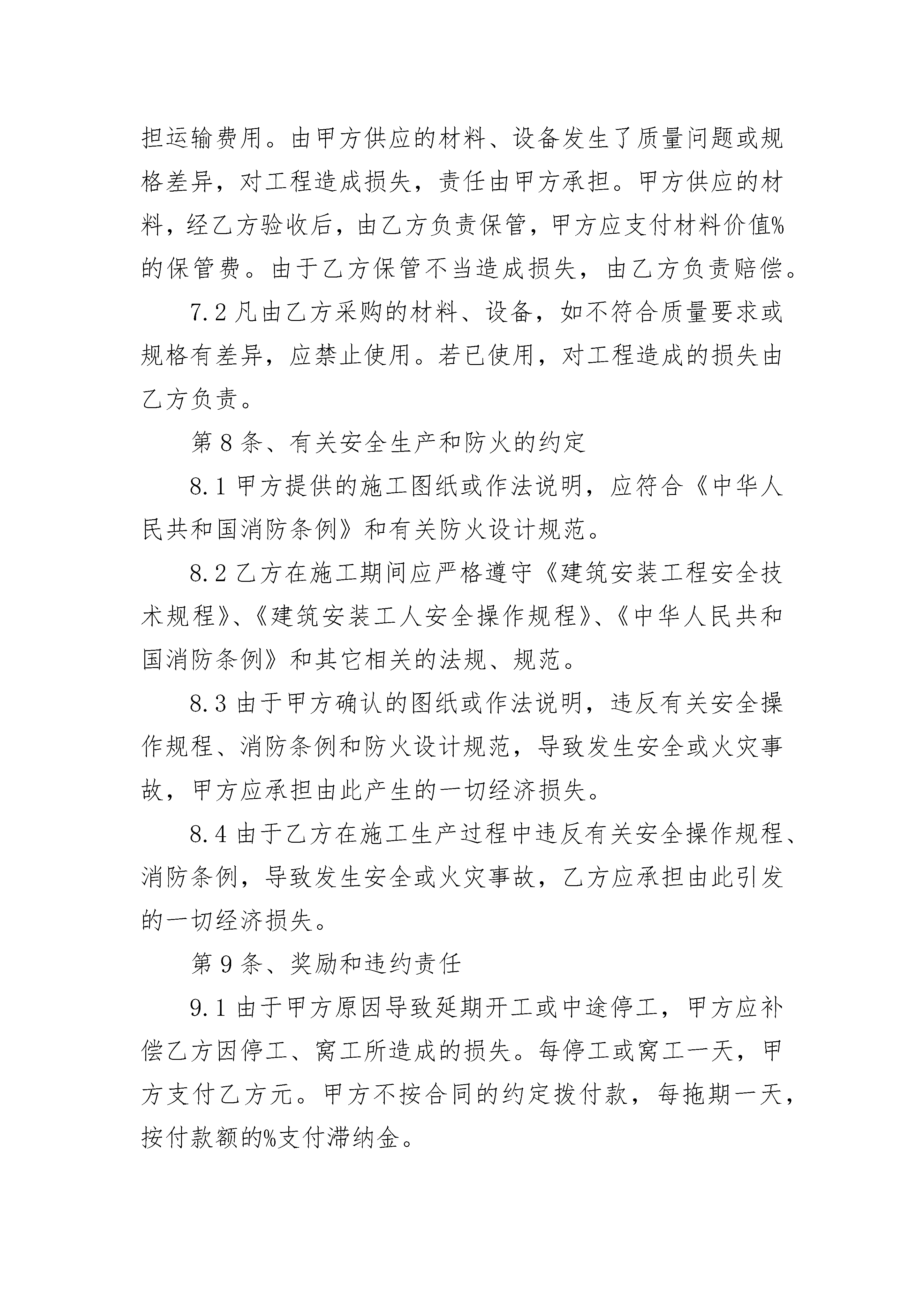 担运输费用。由甲方供应的材料、设备发生了质量问题或规格差异，对工程造成损失，责任由甲方承担。甲方供应的材料，经乙方验收后，由乙方负责保管，甲方应支付材料价值%的保管费。由于乙方保管不当造成损失，由乙方负责赔偿。

7.2 凡由乙方采购的材料、设备，如不符合质量要求或规格有差异，应禁止使用。若已使用，对工程造成的损失由乙方负责。

第 8 条、有关安全生产和防火的约定

8.1 甲方提供的施工图纸或作法说明，应符合《中华人民共和国消防条例》和有关防火设计规范。

8.2 乙方在施工期间应严格遵守《建筑安装工程安全技术规程》、《建筑安装工人安全操作规程》、《中华人民共和国消防条例》和其它相关的法规、规范。

8.3 由于甲方确认的图纸或作法说明，违反有关安全操作规程、消防条例和防火设计规范，导致发生安全或火灾事故，甲方应承担由此产生的一切经济损失。

8.4 由于乙方在施工生产过程中违反有关安全操作规程、消防条例，导致发生安全或火灾事故，乙方应承担由此引发的一切经济损失。

第 9 条、奖励和违约责任

9.1 由于甲方原因导致延期开工或中途停工，甲方应补偿乙方因停工、窝工所造成的损失。每停工或窝工一天，甲方支付乙方元。甲方不按合同的约定拨付款，每拖期一天，按付款额的%支付滞纳金。